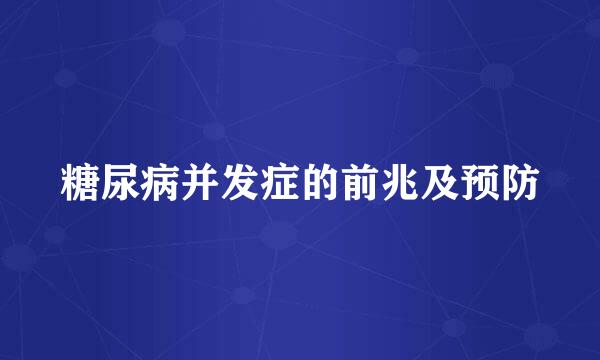 糖尿病并发症的前兆及预防